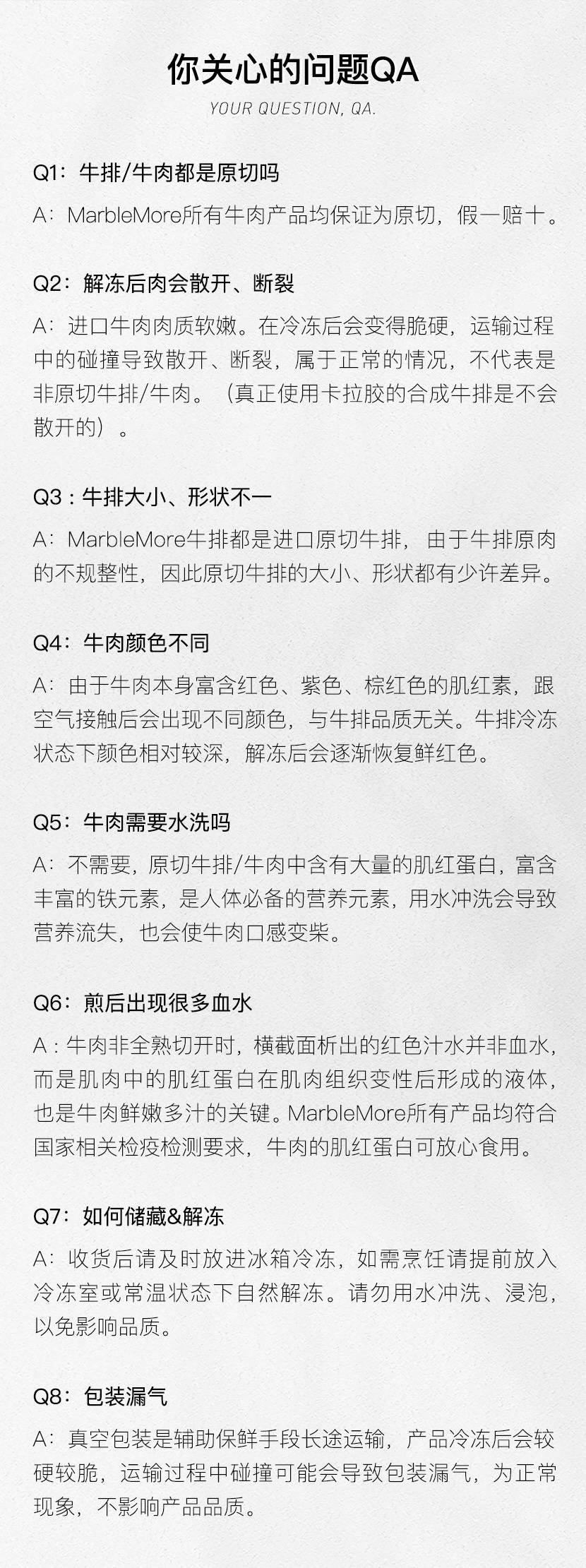 你关心的问题QA

YOUR QUESTION, QA.

Q1：牛排/牛肉都是原切吗

A：MarbleMore所有牛肉产品均保证为原切，假一赔十。

Q2：解冻后肉会散开、断裂

A：进口牛肉肉质软嫩。在冷冻后会变得脆硬，运输过程中的碰撞导致散开、断裂，属于正常的情况，不代表是非原切牛排/牛肉。（真正使用卡拉胶的合成牛排是不会散开的）。

Q3：牛排大小、形状不一

A：MarbleMore牛排都是进口原切牛排，由于牛排原肉的不规整性，因此原切牛排的大小、形状都有少许差异。

Q4：牛肉颜色不同

A：由于牛肉本身富含红色、紫色、棕红色的肌红素，跟空气接触后会出现不同颜色，与牛排品质无关。牛排冷冻状态下颜色相对较深，解冻后会逐渐恢复鲜红色。

Q5：牛肉需要水洗吗

A：不需要，原切牛排/牛肉中含有大量的肌红蛋白，富含丰富的铁元素，是人体必备的营养元素，用水冲洗会导致营养流失，也会使牛肉口感变柴。

Q6：煎后出现很多血水

A：牛肉非全熟切开时，横截面析出的红色汁水并非血水，而是肌肉中的肌红蛋白在肌肉组织变性后形成的液体，也是牛肉鲜嫩多汁的关键。MarbleMore所有产品均符合国家相关检疫检测要求，牛肉的肌红蛋白可放心食用。

Q7：如何储藏&解冻

A：收货后请及时放进冰箱冷冻，如需烹饪请提前放入冷冻室或常温状态下自然解冻。请勿用水冲洗、浸泡，以免影响品质。

Q8：包装漏气

A：真空包装是辅助保鲜手段长途运输，产品冷冻后会较硬较脆，运输过程中碰撞可能会导致包装漏气，为正常现象，不影响产品品质。